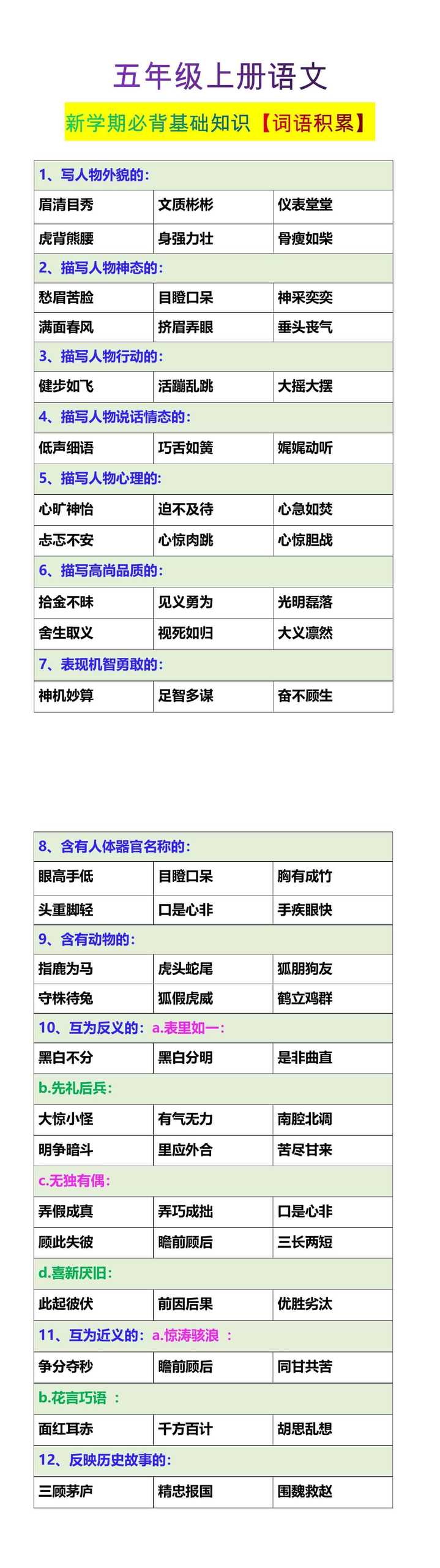 五年级上册语文

新学期必背基础知识【词语积累】

| 1、写人物外貌的： | | |
|---|---|---|
| 眉清目秀 | 文质彬彬 | 仪表堂堂 |
| 虎背熊腰 | 身强力壮 | 骨瘦如柴 |
| 2、描写人物神态的： | | |
| 愁眉苦脸 | 目瞪口呆 | 神采奕奕 |
| 满面春风 | 挤眉弄眼 | 垂头丧气 |
| 3、描写人物行动的： | | |
| 健步如飞 | 活蹦乱跳 | 大摇大摆 |
| 4、描写人物说话情态的： | | |
| 低声细语 | 巧舌如簧 | 娓娓动听 |
| 5、描写人物心理的： | | |
| 心旷神怡 | 迫不及待 | 心急如焚 |
| 忐忑不安 | 心惊肉跳 | 心惊胆战 |
| 6、描写高尚品质的： | | |
| 拾金不昧 | 见义勇为 | 光明磊落 |
| 舍生取义 | 视死如归 | 大义凛然 |
| 7、表现机智勇敢的： | | |
| 神机妙算 | 足智多谋 | 奋不顾生 |

| 8、含有人体器官名称的： | | |
|---|---|---|
| 眼高手低 | 目瞪口呆 | 胸有成竹 |
| 头重脚轻 | 口是心非 | 手疾眼快 |
| 9、含有动物的： | | |
| 指鹿为马 | 虎头蛇尾 | 狐朋狗友 |
| 守株待兔 | 狐假虎威 | 鹤立鸡群 |
| 10、互为反义的：a.表里如一： | | |
| 黑白不分 | 黑白分明 | 是非曲直 |
| b.先礼后兵： | | |
| 大惊小怪 | 有气无力 | 南腔北调 |
| 明争暗斗 | 里应外合 | 苦尽甘来 |
| c.无独有偶： | | |
| 弄假成真 | 弄巧成拙 | 口是心非 |
| 顾此失彼 | 瞻前顾后 | 三长两短 |
| d.喜新厌旧： | | |
| 此起彼伏 | 前因后果 | 优胜劣汰 |
| 11、互为近义的：a.惊涛骇浪 ： | | |
| 争分夺秒 | 瞻前顾后 | 同甘共苦 |
| b.花言巧语 ： | | |
| 面红耳赤 | 千方百计 | 胡思乱想 |
| 12、反映历史故事的： | | |
| 三顾茅庐 | 精忠报国 | 围魏救赵 |